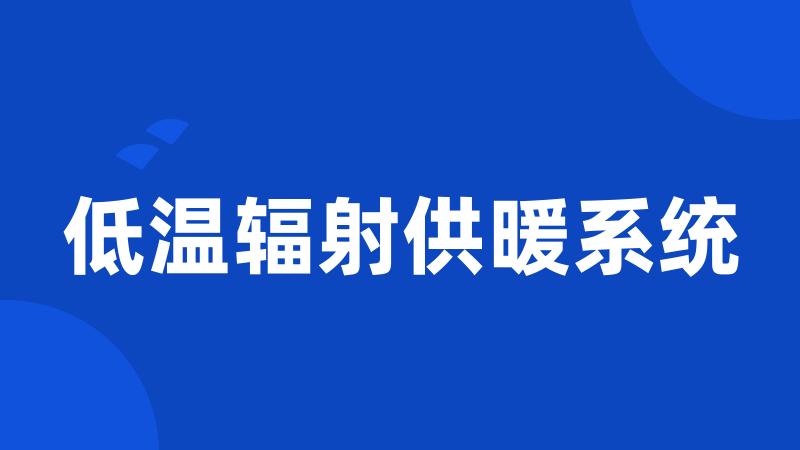 低温辐射供暖系统